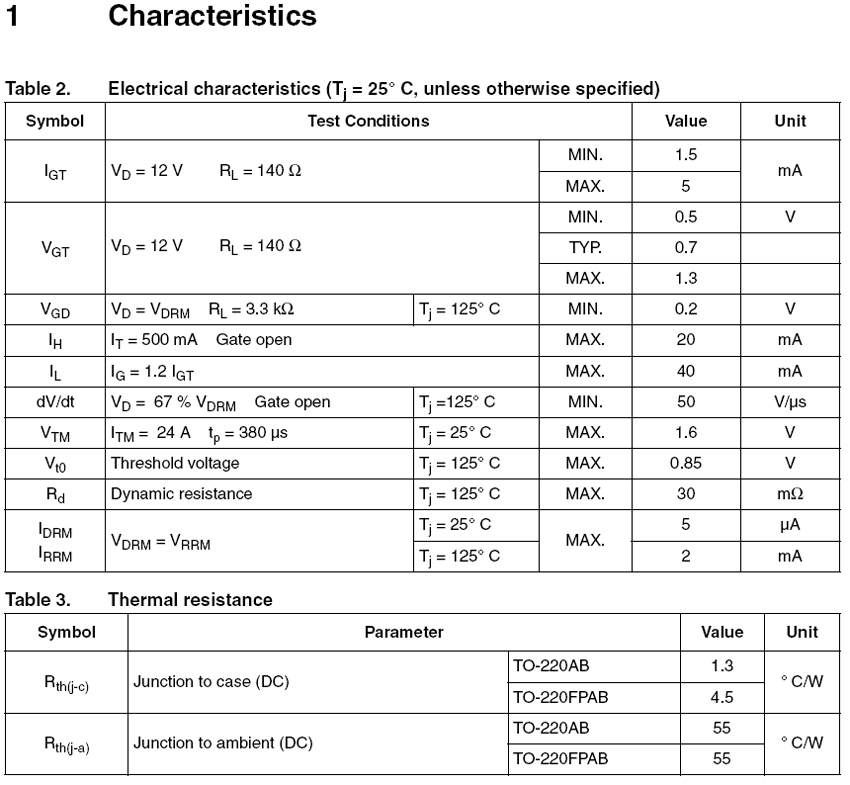 1 Characteristics

Table 2. Electrical characteristics ($T_j$ = 25° C, unless otherwise specified)

| Symbol | Test Conditions | | | Value | Unit |
|---|---|---|---|---|---|
| $I_{GT}$ | $V_D$ = 12 V $R_L$ = 140 Ω | | MIN. | 1.5 | mA |
| | | | MAX. | 5 | |
| $V_{GT}$ | $V_D$ = 12 V $R_L$ = 140 Ω | | MIN. | 0.5 | V |
| | | | TYP. | 0.7 | |
| | | | MAX. | 1.3 | |
| $V_{GD}$ | $V_D$ = $V_{DRM}$ $R_L$ = 3.3 kΩ | $T_j$ = 125° C | MIN. | 0.2 | V |
| $I_H$ | $I_T$ = 500 mA Gate open | | MAX. | 20 | mA |
| $I_L$ | $I_G$ = 1.2 $I_{GT}$ | | MAX. | 40 | mA |
| dV/dt | $V_D$ = 67 % $V_{DRM}$ Gate open | $T_j$ =125° C | MIN. | 50 | V/µs |
| $V_{TM}$ | $I_{TM}$ = 24 A $t_p$ = 380 µs | $T_j$ = 25° C | MAX. | 1.6 | V |
| $V_{t0}$ | Threshold voltage | $T_j$ = 125° C | MAX. | 0.85 | V |
| $R_d$ | Dynamic resistance | $T_j$ = 125° C | MAX. | 30 | mΩ |
| $I_{DRM}$ $I_{RRM}$ | $V_{DRM}$ = $V_{RRM}$ | $T_j$ = 25° C | MAX. | 5 | µA |
| | | $T_j$ = 125° C | | 2 | mA |

Table 3. Thermal resistance

| Symbol | Parameter | | Value | Unit |
|---|---|---|---|---|
| $R_{th(j-c)}$ | Junction to case (DC) | TO-220AB | 1.3 | ° C/W |
| | | TO-220FPAB | 4.5 | |
| $R_{th(j-a)}$ | Junction to ambient (DC) | TO-220AB | 55 | ° C/W |
| | | TO-220FPAB | 55 | |